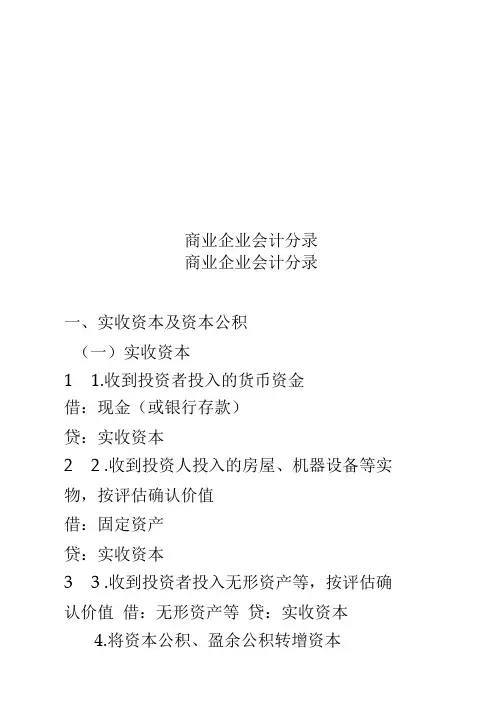 商业企业会计分录
商业企业会计分录

一、实收资本及资本公积
（一）实收资本
1　1.收到投资者投入的货币资金
借：现金（或银行存款）
贷：实收资本
2　2 .收到投资人投入的房屋、机器设备等实物，按评估确认价值
借：固定资产
贷：实收资本
3　3 .收到投资者投入无形资产等，按评估确认价值　借：无形资产等　贷：实收资本
4.将资本公积、盈余公积转增资本